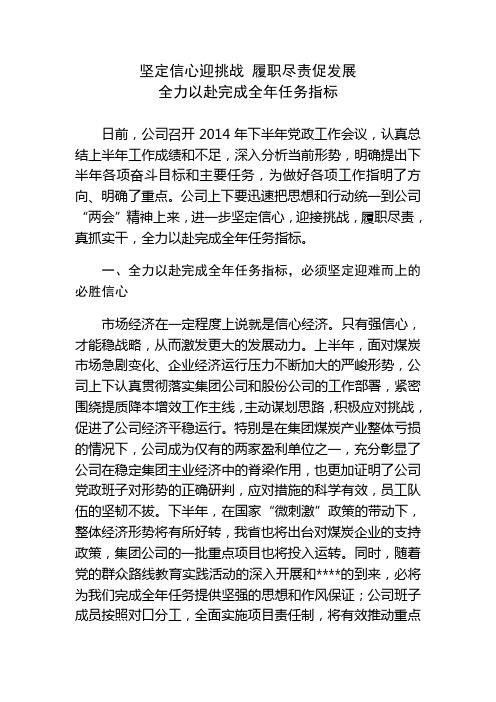 坚定信心迎挑战 履职尽责促发展
全力以赴完成全年任务指标

日前，公司召开 2014 年下半年党政工作会议，认真总结上半年工作成绩和不足，深入分析当前形势，明确提出下半年各项奋斗目标和主要任务，为做好各项工作指明了方向、明确了重点。公司上下要迅速把思想和行动统一到公司“两会”精神上来，进一步坚定信心，迎接挑战，履职尽责，真抓实干，全力以赴完成全年任务指标。

一、全力以赴完成全年任务指标，必须坚定迎难而上的必胜信心

市场经济在一定程度上说就是信心经济。只有强信心，才能稳战略，从而激发更大的发展动力。上半年，面对煤炭市场急剧变化、企业经济运行压力不断加大的严峻形势，公司上下认真贯彻落实集团公司和股份公司的工作部署，紧密围绕提质降本增效工作主线，主动谋划思路，积极应对挑战，促进了公司经济平稳运行。特别是在集团煤炭产业整体亏损的情况下，公司成为仅有的两家盈利单位之一，充分彰显了公司在稳定集团主业经济中的脊梁作用，也更加证明了公司党政班子对形势的正确研判，应对措施的科学有效，员工队伍的坚韧不拔。下半年，在国家“微刺激”政策的带动下，整体经济形势将有所好转，我省也将出台对煤炭企业的支持政策，集团公司的一批重点项目也将投入运转。同时，随着党的群众路线教育实践活动的深入开展和****的到来，必将为我们完成全年任务提供坚强的思想和作风保证；公司班子成员按照对口分工，全面实施项目责任制，将有效推动重点